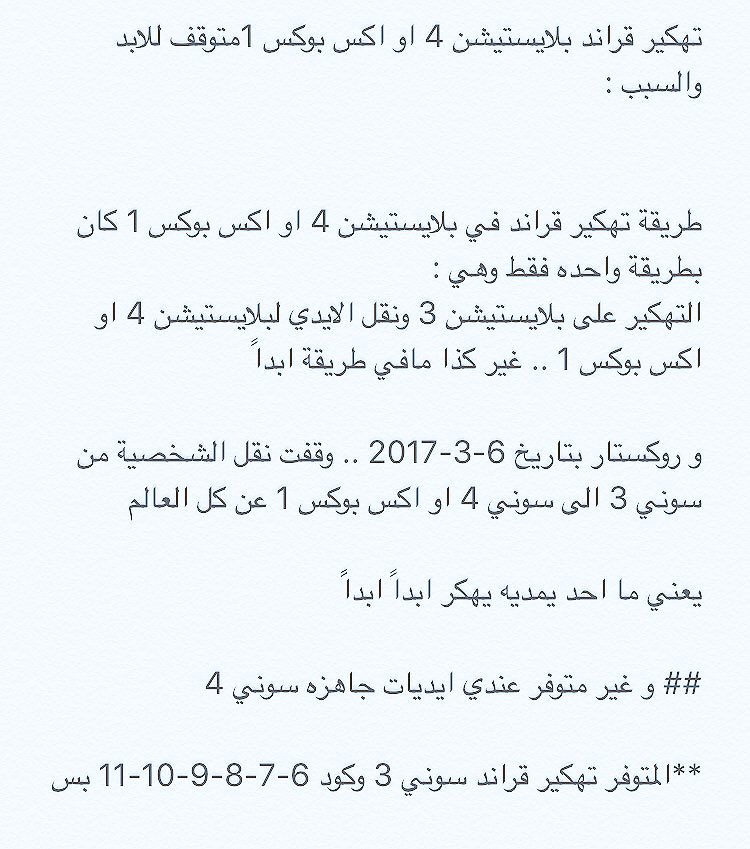 تهكير قراند بلايستيشن 4 او اكس بوكس 1متوقف للابد والسبب :

طريقة تهكير قراند في بلايستيشن 4 او اكس بوكس 1 كان بطريقة واحده فقط وهي :
التهكير على بلايستيشن 3 ونقل الايدي لبلايستيشن 4 او اكس بوكس 1 .. غير كذا مافي طريقة ابداً

و روكستار بتاريخ 6-3-2017 .. وقفت نقل الشخصية من سوني 3 الى سوني 4 او اكس بوكس 1 عن كل العالم

يعني ما احد يمديه يهكر ابداً ابداً

## و غير متوفر عندي ايديات جاهزه سوني 4

**المتوفر تهكير قراند سوني 3 وكود 6-7-8-9-10-11 بس